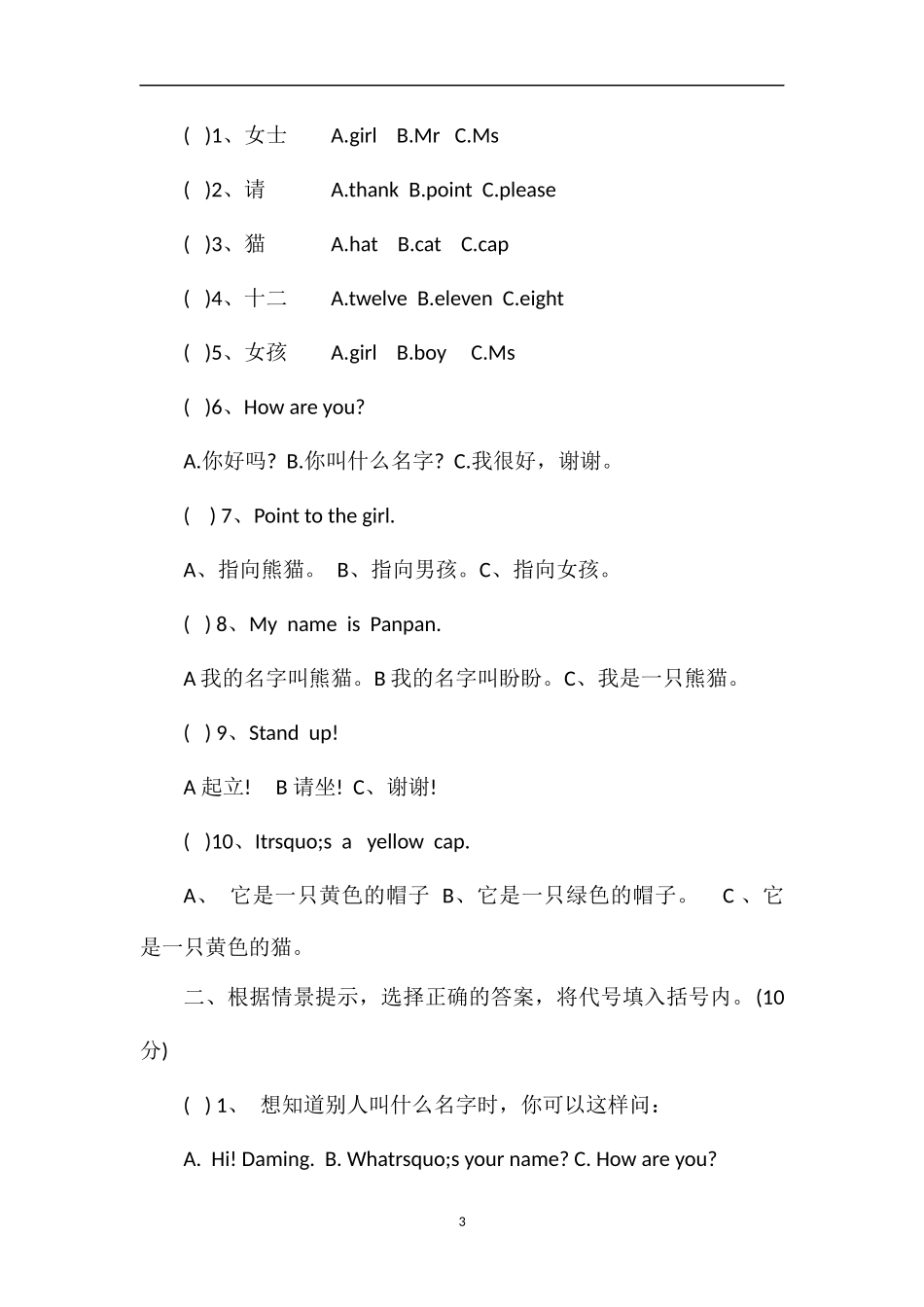 ( )1、女士 A.girl B.Mr C.Ms

( )2、请 A.thank B.point C.please

( )3、猫 A.hat B.cat C.cap

( )4、十二 A.twelve B.eleven C.eight

( )5、女孩 A.girl B.boy C.Ms

( )6、How are you?

A.你好吗? B.你叫什么名字? C.我很好，谢谢。

( ) 7、Point to the girl.

A、指向熊猫。 B、指向男孩。C、指向女孩。

( ) 8、My name is Panpan.

A 我的名字叫熊猫。B 我的名字叫盼盼。C、我是一只熊猫。

( ) 9、Stand up!

A 起立! B 请坐! C、谢谢!

( )10、Itrsquo;s a yellow cap.

A、 它是一只黄色的帽子 B、它是一只绿色的帽子。 C 、它是一只黄色的猫。

二、根据情景提示，选择正确的答案，将代号填入括号内。(10分)

( ) 1、 想知道别人叫什么名字时，你可以这样问：

A. Hi! Daming. B. Whatrsquo;s your name? C. How are you?

3